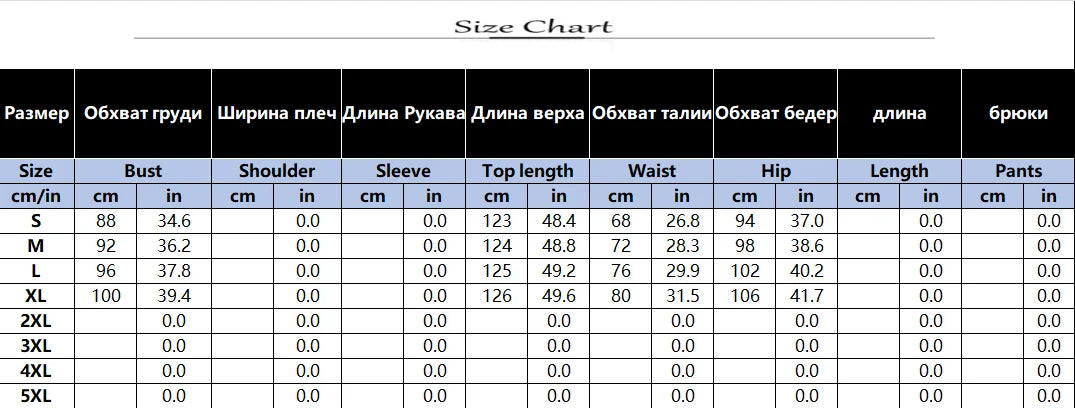 Size Chart

| Размер | Обхват груди | | Ширина плеч | | Длина Рукава | | Длина верха | | Обхват талии | | Обхват бедер | | длина | | брюки | |
|---|---|---|---|---|---|---|---|---|---|---|---|---|---|---|---|---|
| Size | Bust | | Shoulder | | Sleeve | | Top length | | Waist | | Hip | | Length | | Pants | |
| cm/in | cm | in | cm | in | cm | in | cm | in | cm | in | cm | in | cm | in | cm | in |
| S | 88 | 34.6 | | 0.0 | | 0.0 | 123 | 48.4 | 68 | 26.8 | 94 | 37.0 | | 0.0 | | 0.0 |
| M | 92 | 36.2 | | 0.0 | | 0.0 | 124 | 48.8 | 72 | 28.3 | 98 | 38.6 | | 0.0 | | 0.0 |
| L | 96 | 37.8 | | 0.0 | | 0.0 | 125 | 49.2 | 76 | 29.9 | 102 | 40.2 | | 0.0 | | 0.0 |
| XL | 100 | 39.4 | | 0.0 | | 0.0 | 126 | 49.6 | 80 | 31.5 | 106 | 41.7 | | 0.0 | | 0.0 |
| 2XL | | 0.0 | | 0.0 | | 0.0 | | 0.0 | | 0.0 | | 0.0 | | 0.0 | | 0.0 |
| 3XL | | 0.0 | | 0.0 | | 0.0 | | 0.0 | | 0.0 | | 0.0 | | 0.0 | | 0.0 |
| 4XL | | 0.0 | | 0.0 | | 0.0 | | 0.0 | | 0.0 | | 0.0 | | 0.0 | | 0.0 |
| 5XL | | 0.0 | | 0.0 | | 0.0 | | 0.0 | | 0.0 | | 0.0 | | 0.0 | | 0.0 |